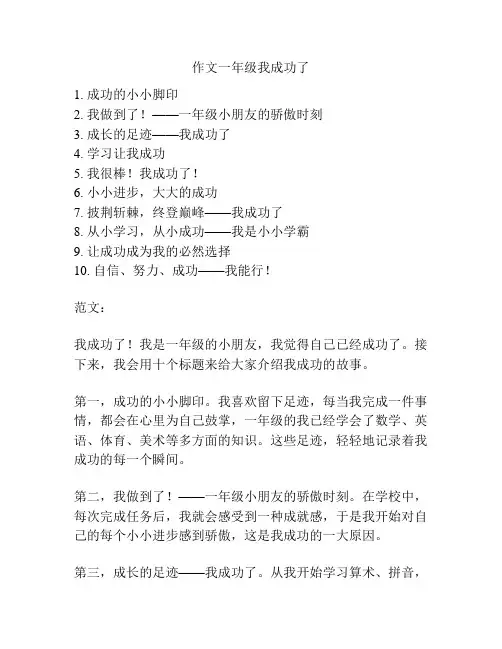 作文一年级我成功了

1. 成功的小小脚印
2. 我做到了！——一年级小朋友的骄傲时刻
3. 成长的足迹——我成功了
4. 学习让我成功
5. 我很棒！我成功了！
6. 小小进步，大大的成功
7. 披荆斩棘，终登巅峰——我成功了
8. 从小学习，从小成功——我是小小学霸
9. 让成功成为我的必然选择
10. 自信、努力、成功——我能行！

范文：

我成功了！我是一年级的小朋友，我觉得自己已经成功了。接下来，我会用十个标题来给大家介绍我成功的故事。

第一，成功的小小脚印。我喜欢留下足迹，每当我完成一件事情，都会在心里为自己鼓掌，一年级的我已经学会了数学、英语、体育、美术等多方面的知识。这些足迹，轻轻地记录着我成功的每一个瞬间。

第二，我做到了！——一年级小朋友的骄傲时刻。在学校中，每次完成任务后，我就会感受到一种成就感，于是我开始对自己的每个小小进步感到骄傲，这是我成功的一大原因。

第三，成长的足迹——我成功了。从我开始学习算术、拼音，